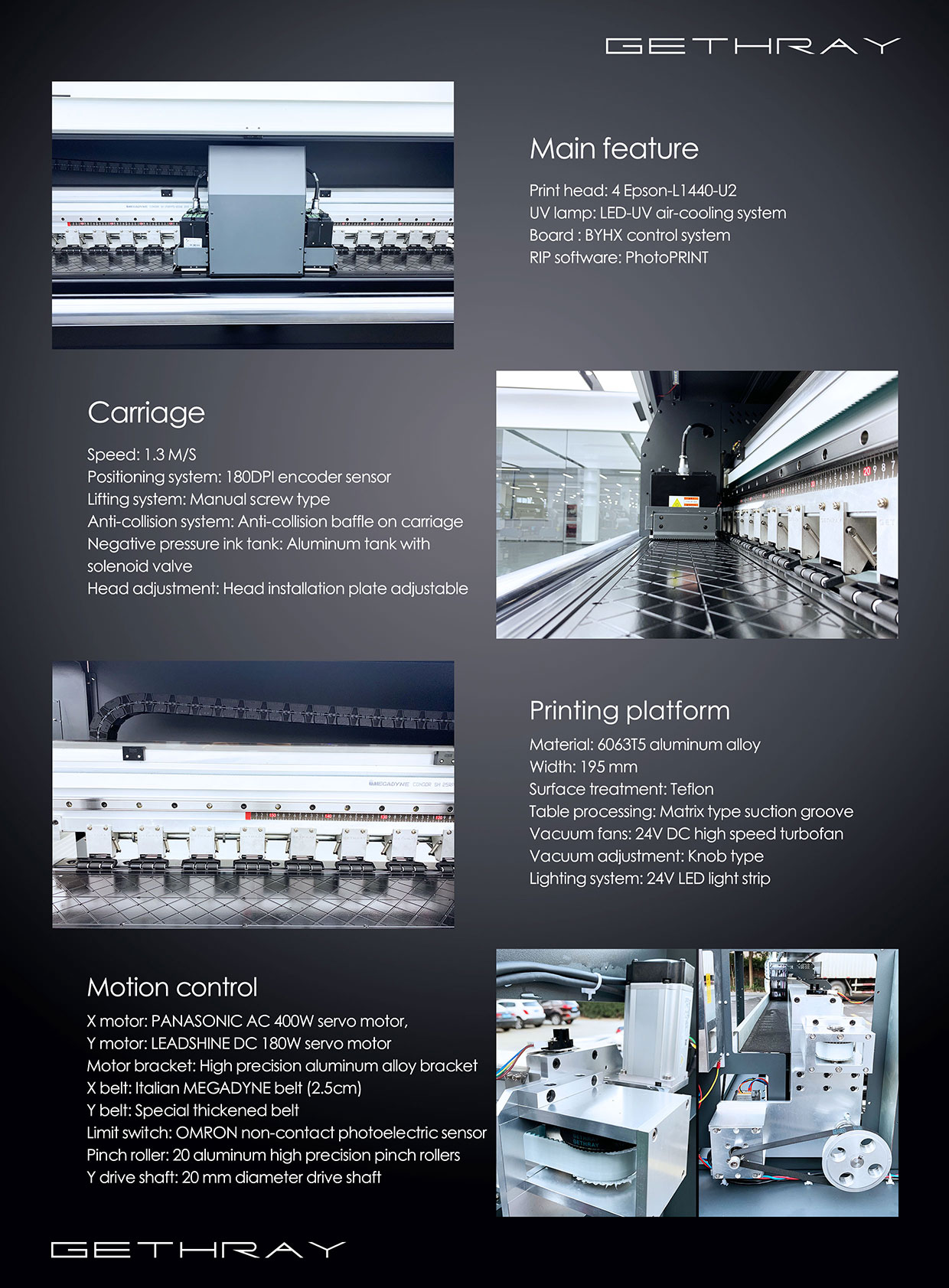 GETHRAY

Main feature

Print head: 4 Epson-L1440-U2
UV lamp: LED-UV air-cooling system
Board : BYHX control system
RIP software: PhotoPRINT

Carriage

Speed: 1.3 M/S
Positioning system: 180DPI encoder sensor
Lifting system: Manual screw type
Anti-collision system: Anti-collision baffle on carriage
Negative pressure ink tank: Aluminum tank with solenoid valve
Head adjustment: Head installation plate adjustable

MEGADYNE

Printing platform

Material: 6063T5 aluminum alloy
Width: 195 mm
Surface treatment: Teflon
Table processing: Matrix type suction groove
Vacuum fans: 24V DC high speed turbofan
Vacuum adjustment: Knob type
Lighting system: 24V LED light strip

Motion control

X motor: PANASONIC AC 400W servo motor,
Y motor: LEADSHINE DC 180W servo motor
Motor bracket: High precision aluminum alloy bracket
X belt: Italian MEGADYNE belt (2.5cm)
Y belt: Special thickened belt
Limit switch: OMRON non-contact photoelectric sensor
Pinch roller: 20 aluminum high precision pinch rollers
Y drive shaft: 20 mm diameter drive shaft

GETHRAY